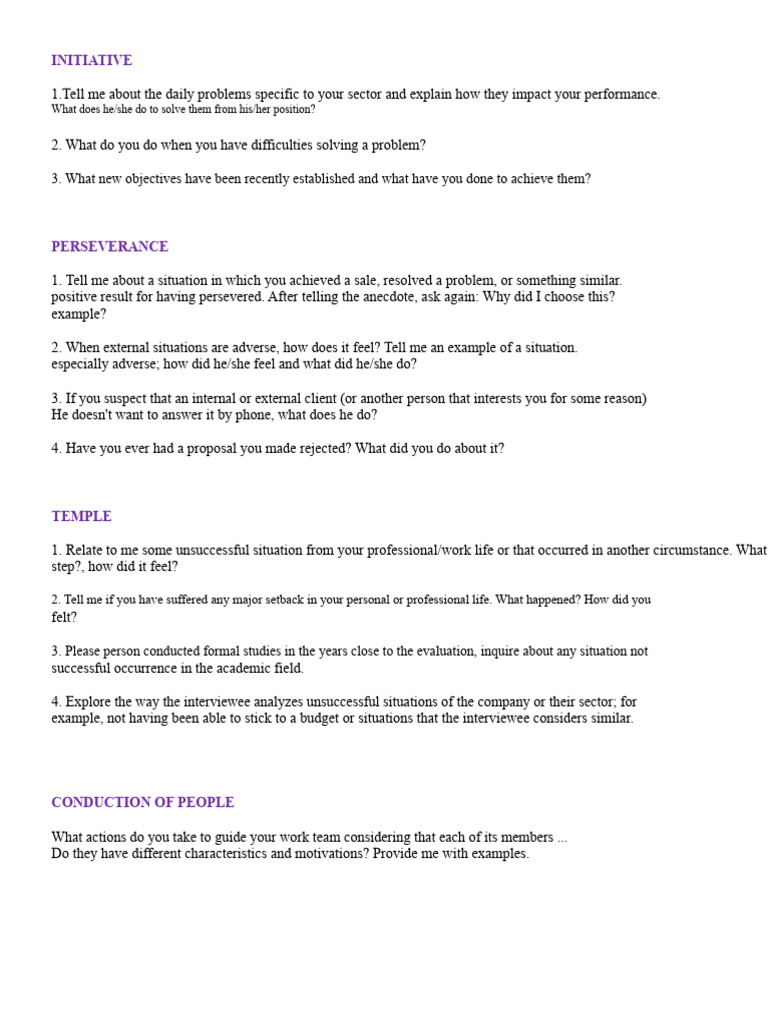 INITIATIVE

1.Tell me about the daily problems specific to your sector and explain how they impact your performance. What does he/she do to solve them from his/her position?

2. What do you do when you have difficulties solving a problem?

3. What new objectives have been recently established and what have you done to achieve them?

PERSEVERANCE

1. Tell me about a situation in which you achieved a sale, resolved a problem, or something similar. positive result for having persevered. After telling the anecdote, ask again: Why did I choose this? example?

2. When external situations are adverse, how does it feel? Tell me an example of a situation. especially adverse; how did he/she feel and what did he/she do?

3. If you suspect that an internal or external client (or another person that interests you for some reason) He doesn't want to answer it by phone, what does he do?

4. Have you ever had a proposal you made rejected? What did you do about it?

TEMPLE

1. Relate to me some unsuccessful situation from your professional/work life or that occurred in another circumstance. What step?, how did it feel?

2. Tell me if you have suffered any major setback in your personal or professional life. What happened? How did you felt?

3. Please person conducted formal studies in the years close to the evaluation, inquire about any situation not successful occurrence in the academic field.

4. Explore the way the interviewee analyzes unsuccessful situations of the company or their sector; for example, not having been able to stick to a budget or situations that the interviewee considers similar.

CONDUCTION OF PEOPLE

What actions do you take to guide your work team considering that each of its members ... Do they have different characteristics and motivations? Provide me with examples.